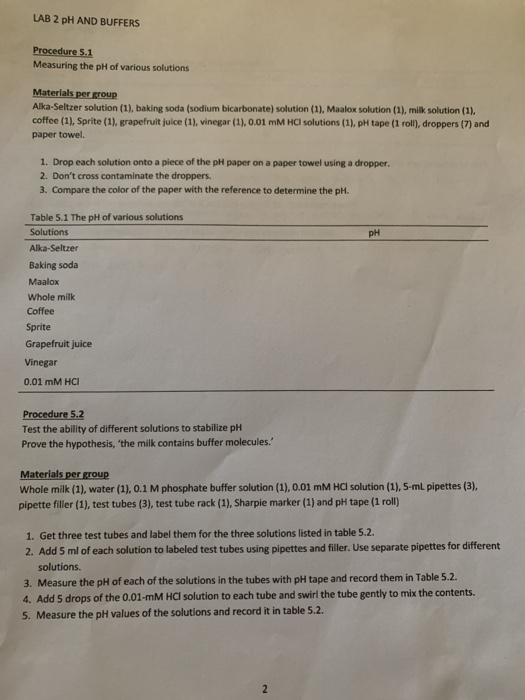 LAB 2 pH AND BUFFERS

Procedure 5.1
Measuring the pH of various solutions

Materials per group
Alka-Seltzer solution (1), baking soda (sodium bicarbonate) solution (1), Maalox solution (1), milk solution (1), coffee (1), Sprite (1), grapefruit juice (1), vinegar (1), 0.01 mM HCl solutions (1), pH tape (1 roll), droppers (7) and paper towel.

1. Drop each solution onto a piece of the pH paper on a paper towel using a dropper.
2. Don't cross contaminate the droppers.
3. Compare the color of the paper with the reference to determine the pH.

Table 5.1 The pH of various solutions

| Solutions | pH |
|---|---|
| Alka-Seltzer | |
| Baking soda | |
| Maalox | |
| Whole milk | |
| Coffee | |
| Sprite | |
| Grapefruit juice | |
| Vinegar | |
| 0.01 mM HCl | |

Procedure 5.2
Test the ability of different solutions to stabilize pH
Prove the hypothesis, 'the milk contains buffer molecules.'

Materials per group
Whole milk (1), water (1), 0.1 M phosphate buffer solution (1), 0.01 mM HCl solution (1), 5-mL pipettes (3), pipette filler (1), test tubes (3), test tube rack (1), Sharpie marker (1) and pH tape (1 roll)

1. Get three test tubes and label them for the three solutions listed in table 5.2.
2. Add 5 ml of each solution to labeled test tubes using pipettes and filler. Use separate pipettes for different solutions.
3. Measure the pH of each of the solutions in the tubes with pH tape and record them in Table 5.2.
4. Add 5 drops of the 0.01-mM HCl solution to each tube and swirl the tube gently to mix the contents.
5. Measure the pH values of the solutions and record it in table 5.2.

2